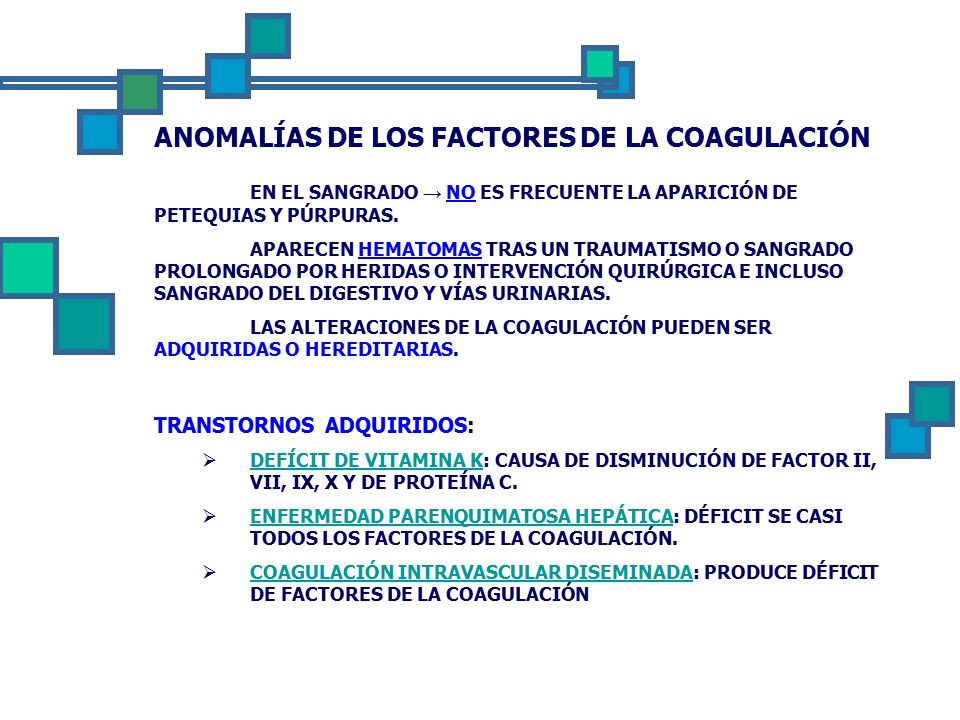 ANOMALÍAS DE LOS FACTORES DE LA COAGULACIÓN

EN EL SANGRADO → NO ES FRECUENTE LA APARICIÓN DE PETEQUIAS Y PÚRPURAS.

APARECEN HEMATOMAS TRAS UN TRAUMATISMO O SANGRADO PROLONGADO POR HERIDAS O INTERVENCIÓN QUIRÚRGICA E INCLUSO SANGRADO DEL DIGESTIVO Y VÍAS URINARIAS.

LAS ALTERACIONES DE LA COAGULACIÓN PUEDEN SER ADQUIRIDAS O HEREDITARIAS.

TRANSTORNOS ADQUIRIDOS:

➢ DEFÍCIT DE VITAMINA K: CAUSA DE DISMINUCIÓN DE FACTOR II, VII, IX, X Y DE PROTEÍNA C.

➢ ENFERMEDAD PARENQUIMATOSA HEPÁTICA: DÉFICIT SE CASI TODOS LOS FACTORES DE LA COAGULACIÓN.

➢ COAGULACIÓN INTRAVASCULAR DISEMINADA: PRODUCE DÉFICIT DE FACTORES DE LA COAGULACIÓN